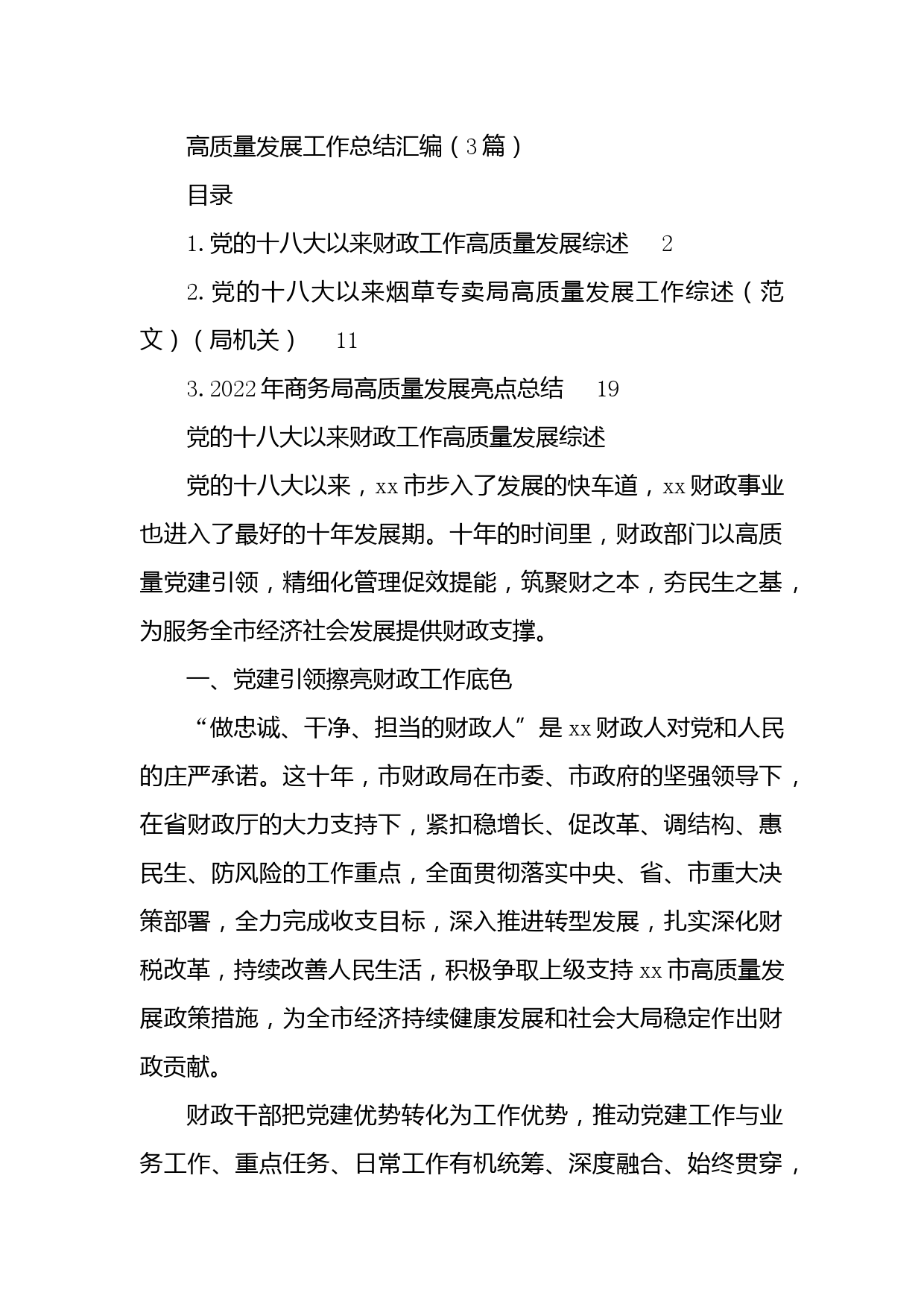 高质量发展工作总结汇编（3篇）

目录

1.党的十八大以来财政工作高质量发展综述　2

2.党的十八大以来烟草专卖局高质量发展工作综述（范文）（局机关）　11

3.2022年商务局高质量发展亮点总结　19

党的十八大以来财政工作高质量发展综述

党的十八大以来，xx市步入了发展的快车道，xx财政事业也进入了最好的十年发展期。十年的时间里，财政部门以高质量党建引领，精细化管理促效提能，筑聚财之本，夯民生之基，为服务全市经济社会发展提供财政支撑。

一、党建引领擦亮财政工作底色

“做忠诚、干净、担当的财政人”是xx财政人对党和人民的庄严承诺。这十年，市财政局在市委、市政府的坚强领导下，在省财政厅的大力支持下，紧扣稳增长、促改革、调结构、惠民生、防风险的工作重点，全面贯彻落实中央、省、市重大决策部署，全力完成收支目标，深入推进转型发展，扎实深化财税改革，持续改善人民生活，积极争取上级支持xx市高质量发展政策措施，为全市经济持续健康发展和社会大局稳定作出财政贡献。

财政干部把党建优势转化为工作优势，推动党建工作与业务工作、重点任务、日常工作有机统筹、深度融合、始终贯穿，